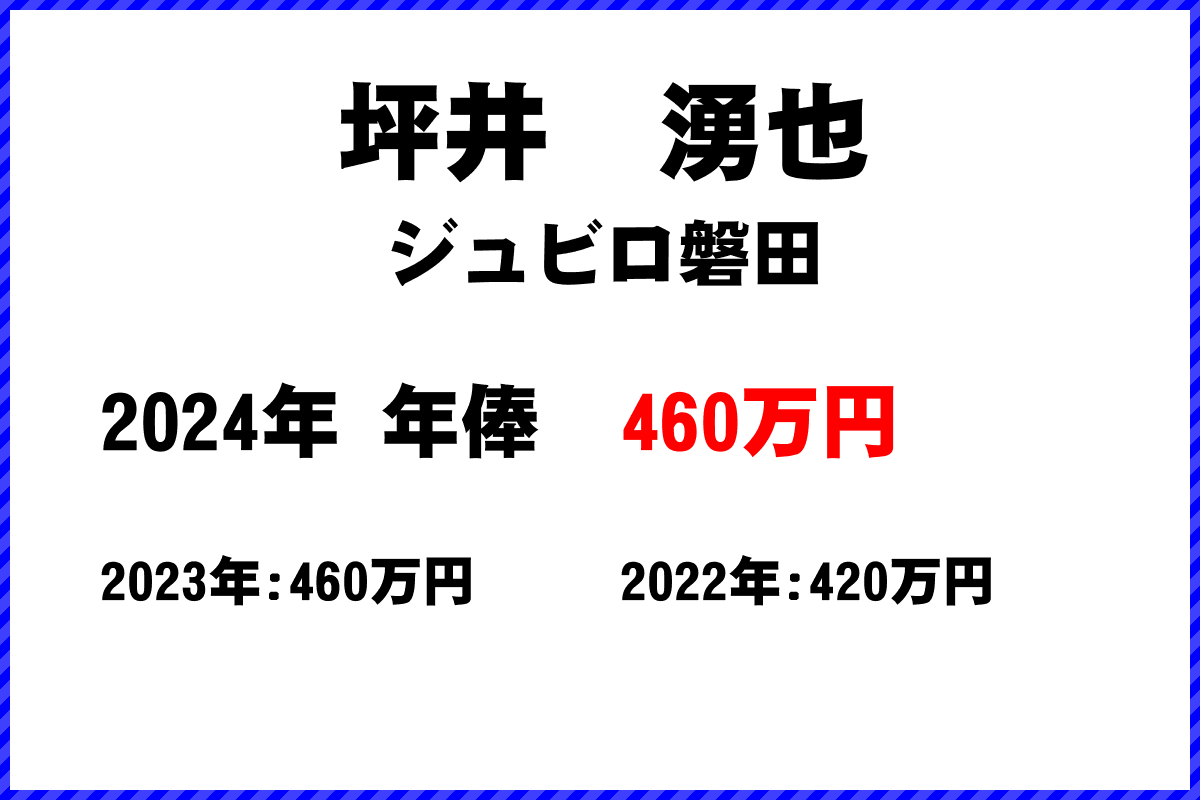 坪井　湧也

ジュビロ磐田

2024年　年俸　460万円

2023年：460万円　2022年：420万円